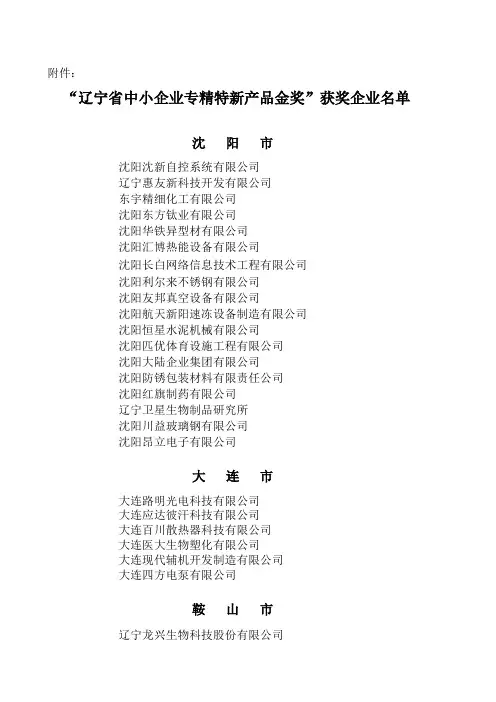 附件：

“辽宁省中小企业专精特新产品金奖”获奖企业名单

沈　阳　市

沈阳沈新自控系统有限公司
辽宁惠友新科技开发有限公司
东宇精细化工有限公司
沈阳东方钛业有限公司
沈阳华铁异型材有限公司
沈阳汇博热能设备有限公司
沈阳长白网络信息技术工程有限公司
沈阳利尔来不锈钢有限公司
沈阳友邦真空设备有限公司
沈阳航天新阳速冻设备制造有限公司
沈阳恒星水泥机械有限公司
沈阳匹优体育设施工程有限公司
沈阳大陆企业集团有限公司
沈阳防锈包装材料有限责任公司
沈阳红旗制药有限公司
辽宁卫星生物制品研究所
沈阳川益玻璃钢有限公司
沈阳昂立电子有限公司

大　连　市

大连路明光电科技有限公司
大连应达彼汗科技有限公司
大连百川散热器科技有限公司
大连医大生物塑化有限公司
大连现代辅机开发制造有限公司
大连四方电泵有限公司

鞍　山　市

辽宁龙兴生物科技股份有限公司